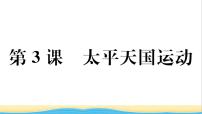 第 3 课　太平天国运动